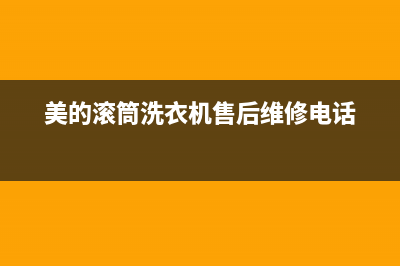 美的滚筒洗衣机售后维修电话